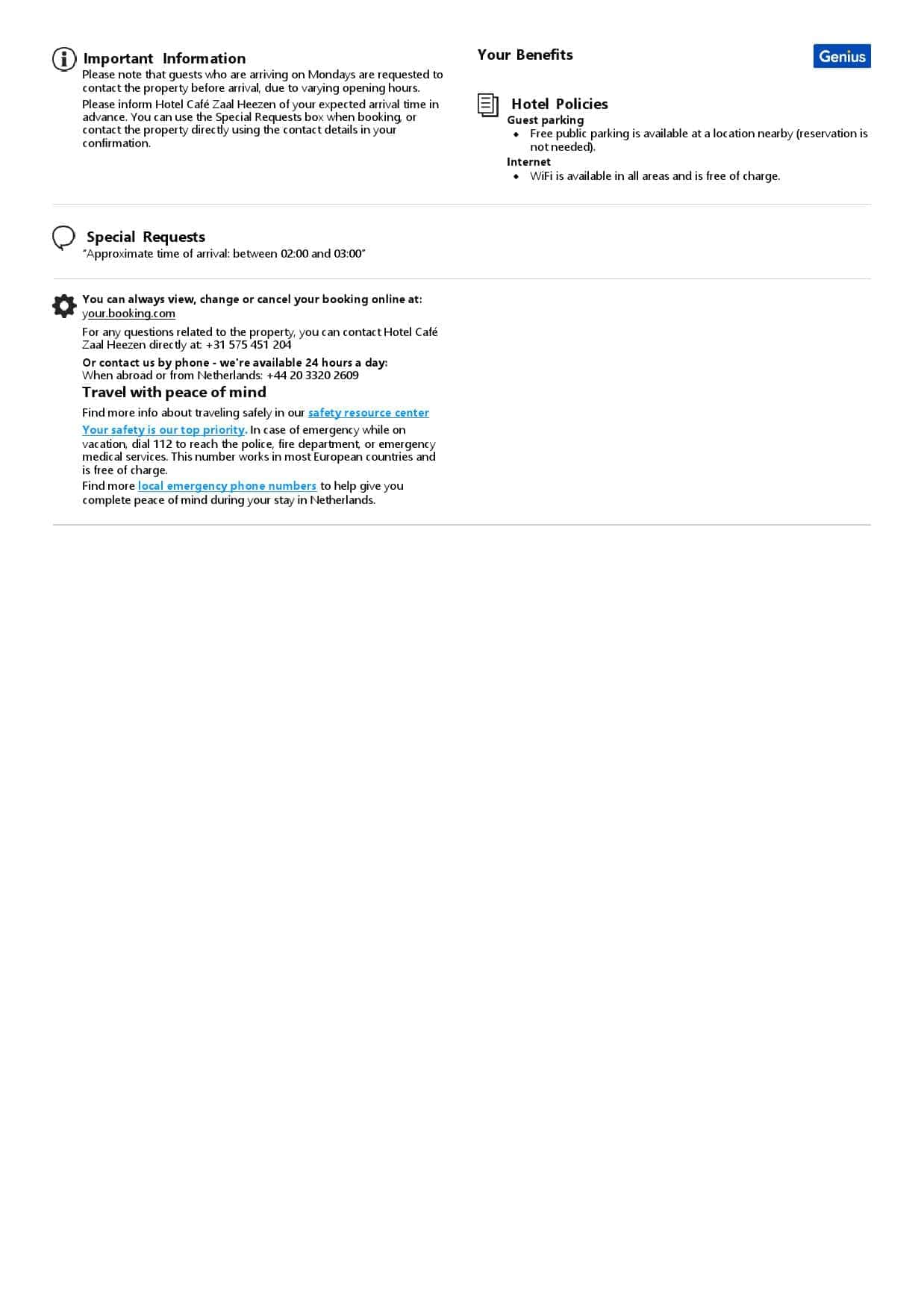 Important Information
Please note that guests who are arriving on Mondays are requested to contact the property before arrival, due to varying opening hours.
Please inform Hotel Café Zaal Heezen of your expected arrival time in advance. You can use the Special Requests box when booking, or contact the property directly using the contact details in your confirmation.

Your Benefits

Genius

Hotel Policies
Guest parking
• Free public parking is available at a location nearby (reservation is not needed).
Internet
• WiFi is available in all areas and is free of charge.

Special Requests
"Approximate time of arrival: between 02:00 and 03:00"

You can always view, change or cancel your booking online at:
your.booking.com
For any questions related to the property, you can contact Hotel Café Zaal Heezen directly at: +31 575 451 204
Or contact us by phone - we're available 24 hours a day:
When abroad or from Netherlands: +44 20 3320 2609
Travel with peace of mind
Find more info about traveling safely in our safety resource center
Your safety is our top priority. In case of emergency while on vacation, dial 112 to reach the police, fire department, or emergency medical services. This number works in most European countries and is free of charge.
Find more local emergency phone numbers to help give you complete peace of mind during your stay in Netherlands.